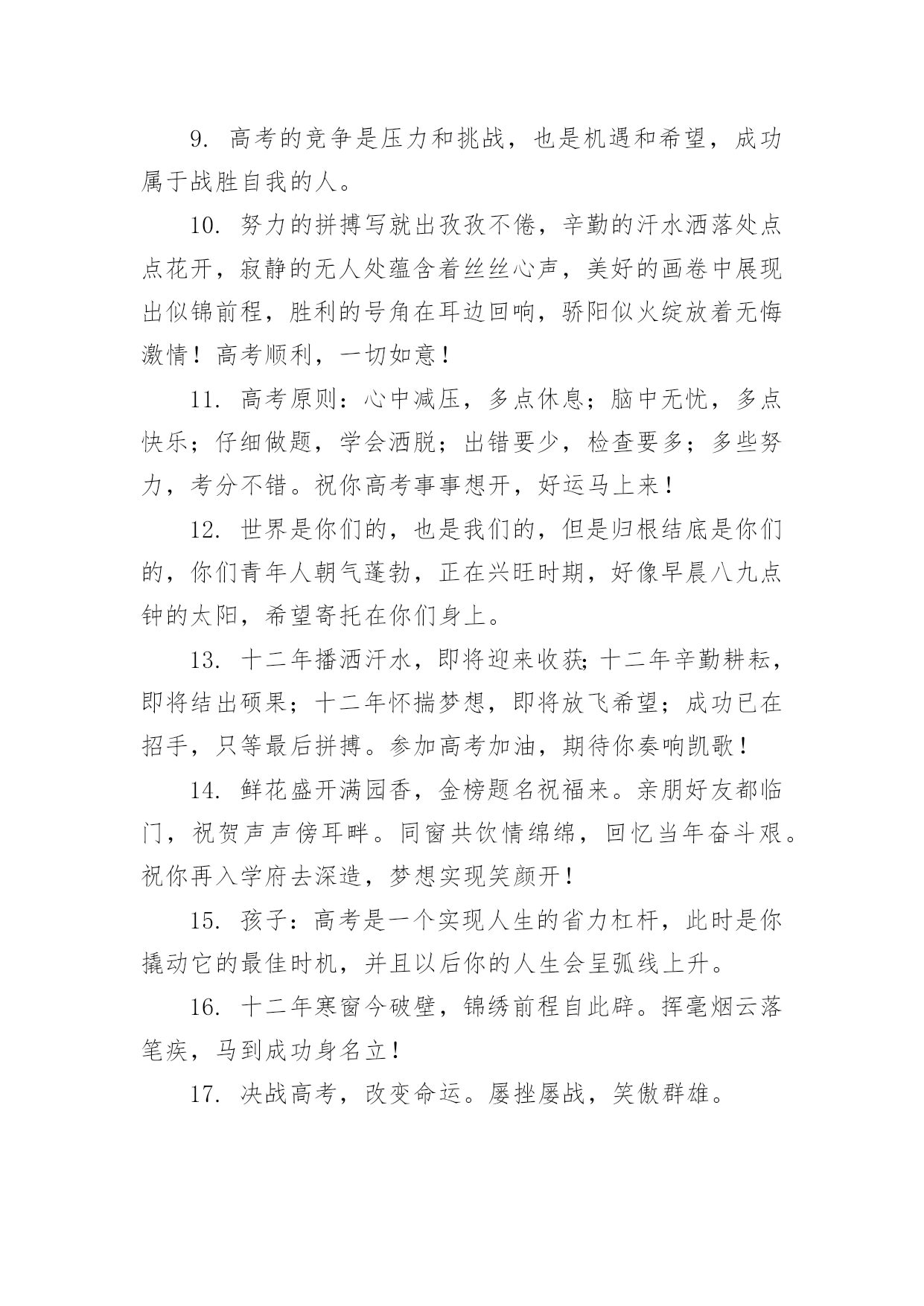 9. 高考的竞争是压力和挑战，也是机遇和希望，成功属于战胜自我的人。

10. 努力的拼搏写就出孜孜不倦，辛勤的汗水洒落处点点花开，寂静的无人处蕴含着丝丝心声，美好的画卷中展现出似锦前程，胜利的号角在耳边回响，骄阳似火绽放着无悔激情！高考顺利，一切如意！

11. 高考原则：心中减压，多点休息；脑中无忧，多点快乐；仔细做题，学会洒脱；出错要少，检查要多；多些努力，考分不错。祝你高考事事想开，好运马上来！

12. 世界是你们的，也是我们的，但是归根结底是你们的，你们青年人朝气蓬勃，正在兴旺时期，好像早晨八九点钟的太阳，希望寄托在你们身上。

13. 十二年播洒汗水，即将迎来收获;十二年辛勤耕耘，即将结出硕果；十二年怀揣梦想，即将放飞希望；成功已在招手，只等最后拼搏。参加高考加油，期待你奏响凯歌！

14. 鲜花盛开满园香，金榜题名祝福来。亲朋好友都临门，祝贺声声傍耳畔。同窗共饮情绵绵，回忆当年奋斗艰。祝你再入学府去深造，梦想实现笑颜开！

15. 孩子：高考是一个实现人生的省力杠杆，此时是你撬动它的最佳时机，并且以后你的人生会呈弧线上升。

16. 十二年寒窗今破壁，锦绣前程自此辟。挥毫烟云落笔疾，马到成功身名立！

17. 决战高考，改变命运。屡挫屡战，笑傲群雄。